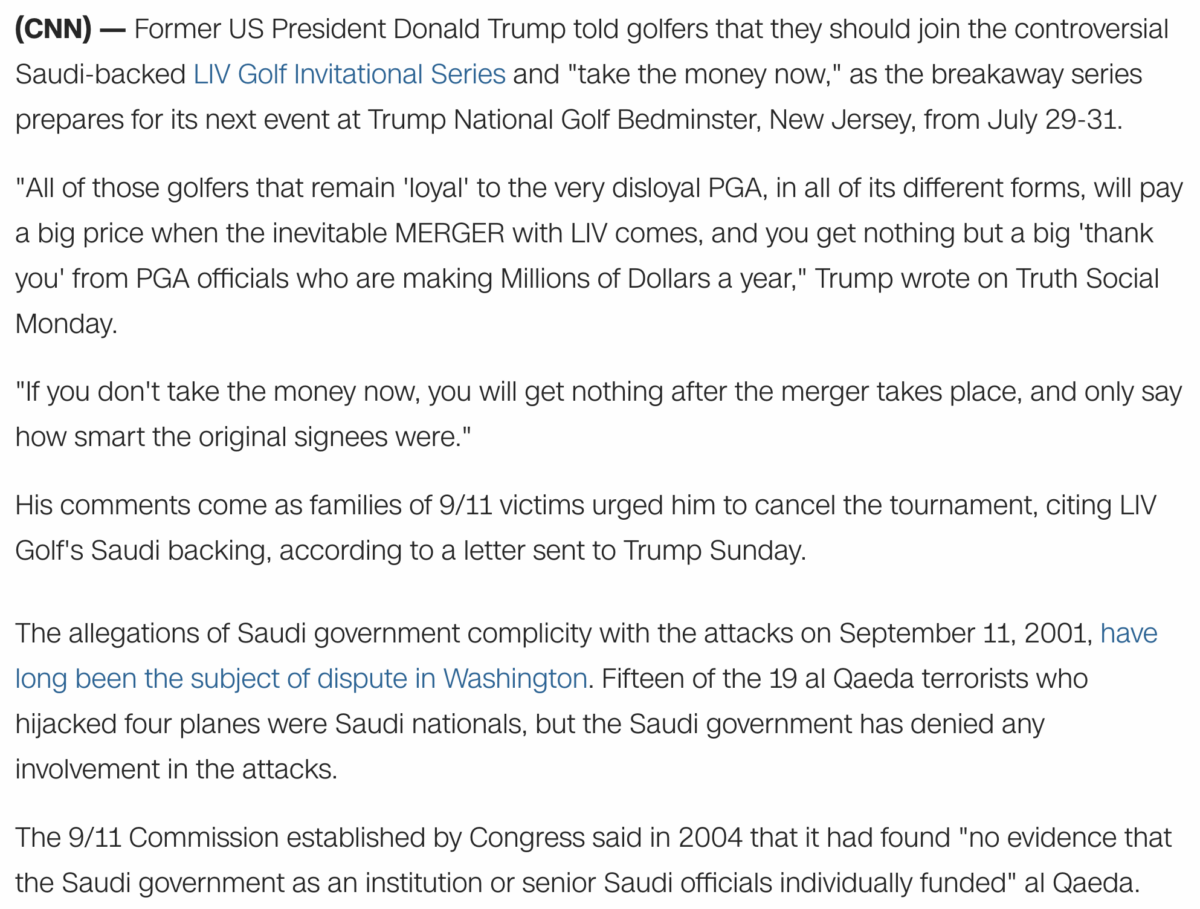 (CNN) — Former US President Donald Trump told golfers that they should join the controversial Saudi-backed LIV Golf Invitational Series and "take the money now," as the breakaway series prepares for its next event at Trump National Golf Bedminster, New Jersey, from July 29-31.

"All of those golfers that remain 'loyal' to the very disloyal PGA, in all of its different forms, will pay a big price when the inevitable MERGER with LIV comes, and you get nothing but a big 'thank you' from PGA officials who are making Millions of Dollars a year," Trump wrote on Truth Social Monday.

"If you don't take the money now, you will get nothing after the merger takes place, and only say how smart the original signees were."

His comments come as families of 9/11 victims urged him to cancel the tournament, citing LIV Golf's Saudi backing, according to a letter sent to Trump Sunday.

The allegations of Saudi government complicity with the attacks on September 11, 2001, have long been the subject of dispute in Washington. Fifteen of the 19 al Qaeda terrorists who hijacked four planes were Saudi nationals, but the Saudi government has denied any involvement in the attacks.

The 9/11 Commission established by Congress said in 2004 that it had found "no evidence that the Saudi government as an institution or senior Saudi officials individually funded" al Qaeda.